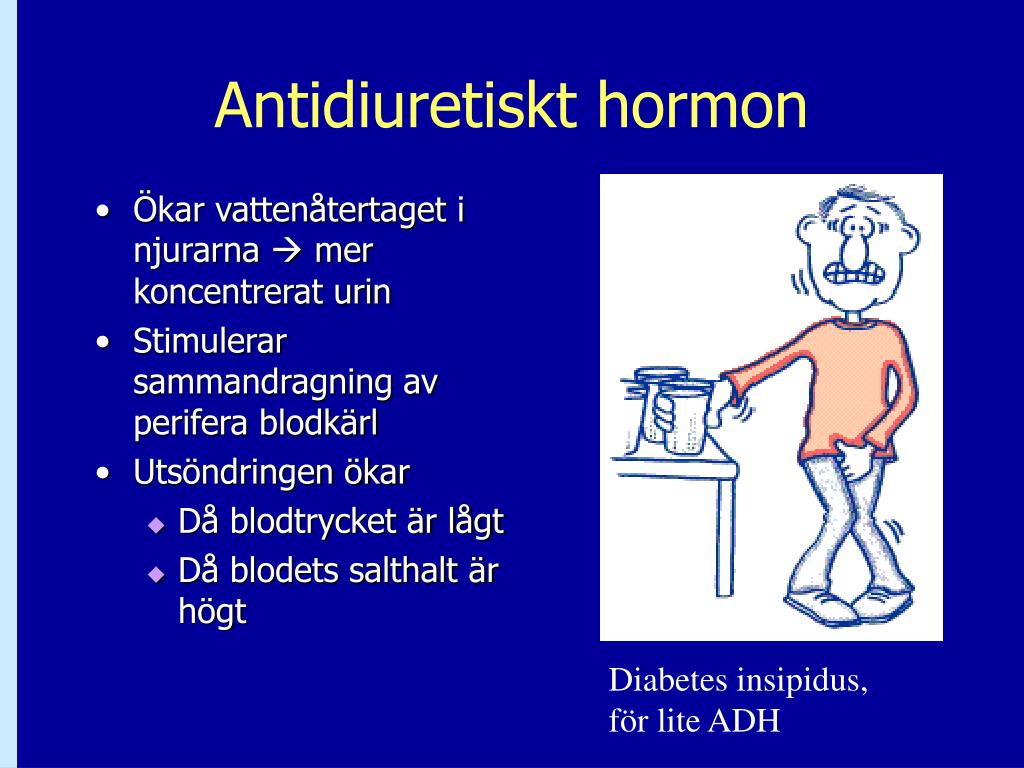 Antidiuretiskt hormon

• Ökar vattenåtertaget i njurarna → mer koncentrerat urin
• Stimulerar sammandragning av perifera blodkärl
• Utsöndringen ökar
  ◆ Då blodtrycket är lågt
  ◆ Då blodets salthalt är högt

Diabetes insipidus,
för lite ADH